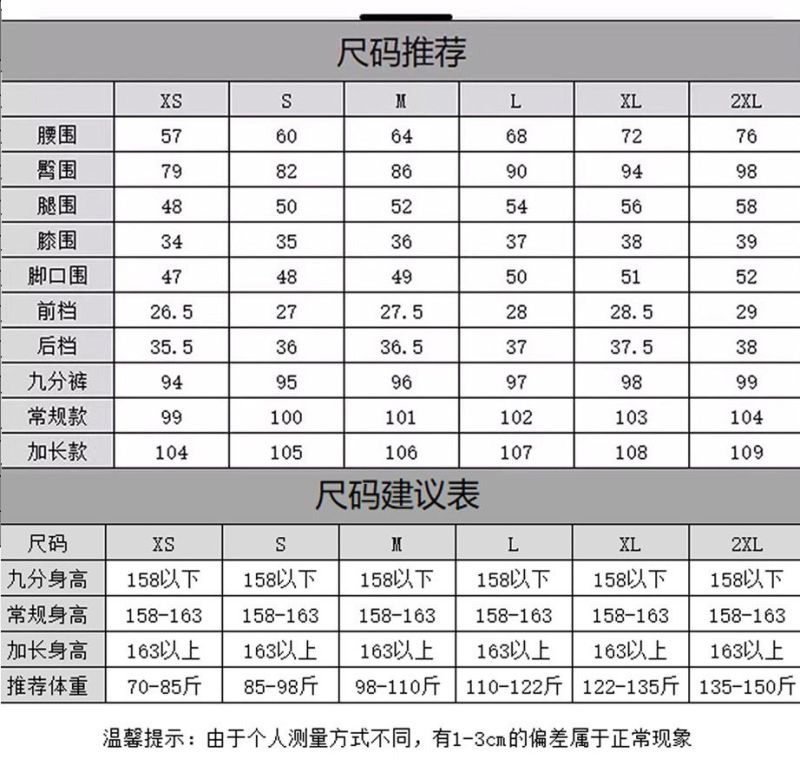 尺码推荐

| | XS | S | M | L | XL | 2XL |
|---|---|---|---|---|---|---|
| 腰围 | 57 | 60 | 64 | 68 | 72 | 76 |
| 臀围 | 79 | 82 | 86 | 90 | 94 | 98 |
| 腿围 | 48 | 50 | 52 | 54 | 56 | 58 |
| 膝围 | 34 | 35 | 36 | 37 | 38 | 39 |
| 脚口围 | 47 | 48 | 49 | 50 | 51 | 52 |
| 前档 | 26.5 | 27 | 27.5 | 28 | 28.5 | 29 |
| 后档 | 35.5 | 36 | 36.5 | 37 | 37.5 | 38 |
| 九分裤 | 94 | 95 | 96 | 97 | 98 | 99 |
| 常规款 | 99 | 100 | 101 | 102 | 103 | 104 |
| 加长款 | 104 | 105 | 106 | 107 | 108 | 109 |

尺码建议表

| 尺码 | XS | S | M | L | XL | 2XL |
|---|---|---|---|---|---|---|
| 九分身高 | 158以下 | 158以下 | 158以下 | 158以下 | 158以下 | 158以下 |
| 常规身高 | 158-163 | 158-163 | 158-163 | 158-163 | 158-163 | 158-163 |
| 加长身高 | 163以上 | 163以上 | 163以上 | 163以上 | 163以上 | 163以上 |
| 推荐体重 | 70-85斤 | 85-98斤 | 98-110斤 | 110-122斤 | 122-135斤 | 135-150斤 |

温馨提示：由于个人测量方式不同，有1-3cm的偏差属于正常现象